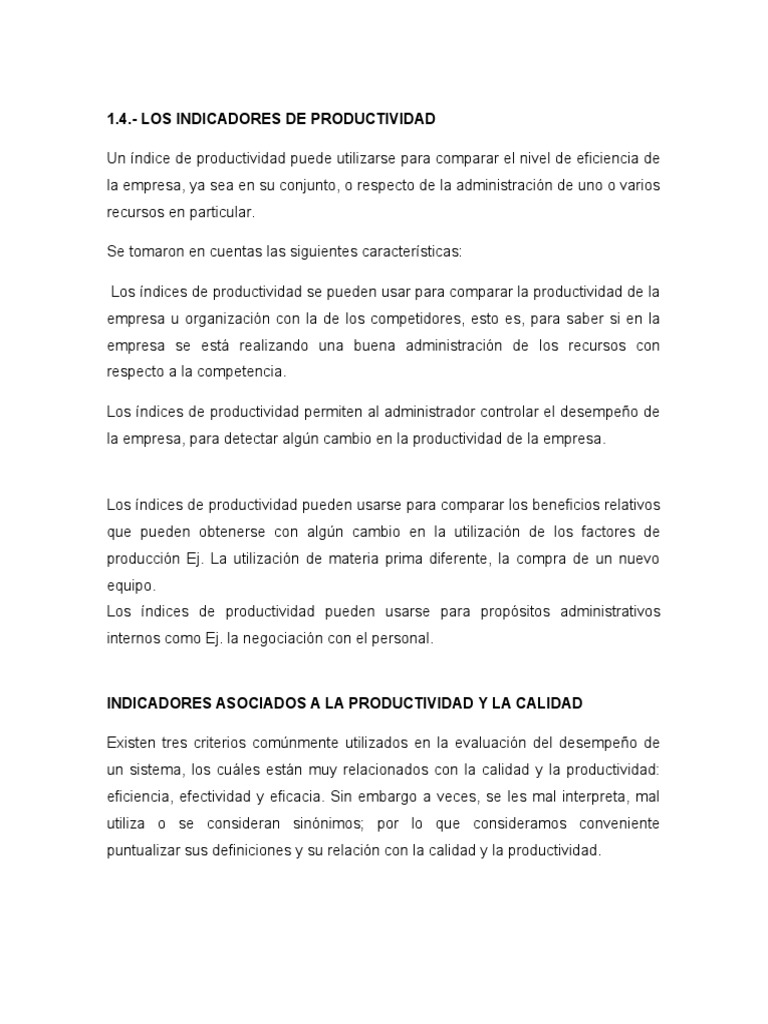 1.4.- LOS INDICADORES DE PRODUCTIVIDAD

Un índice de productividad puede utilizarse para comparar el nivel de eficiencia de la empresa, ya sea en su conjunto, o respecto de la administración de uno o varios recursos en particular.

Se tomaron en cuentas las siguientes características:

Los índices de productividad se pueden usar para comparar la productividad de la empresa u organización con la de los competidores, esto es, para saber si en la empresa se está realizando una buena administración de los recursos con respecto a la competencia.

Los índices de productividad permiten al administrador controlar el desempeño de la empresa, para detectar algún cambio en la productividad de la empresa.

Los índices de productividad pueden usarse para comparar los beneficios relativos que pueden obtenerse con algún cambio en la utilización de los factores de producción Ej. La utilización de materia prima diferente, la compra de un nuevo equipo.
Los índices de productividad pueden usarse para propósitos administrativos internos como Ej. la negociación con el personal.

INDICADORES ASOCIADOS A LA PRODUCTIVIDAD Y LA CALIDAD

Existen tres criterios comúnmente utilizados en la evaluación del desempeño de un sistema, los cuáles están muy relacionados con la calidad y la productividad: eficiencia, efectividad y eficacia. Sin embargo a veces, se les mal interpreta, mal utiliza o se consideran sinónimos; por lo que consideramos conveniente puntualizar sus definiciones y su relación con la calidad y la productividad.